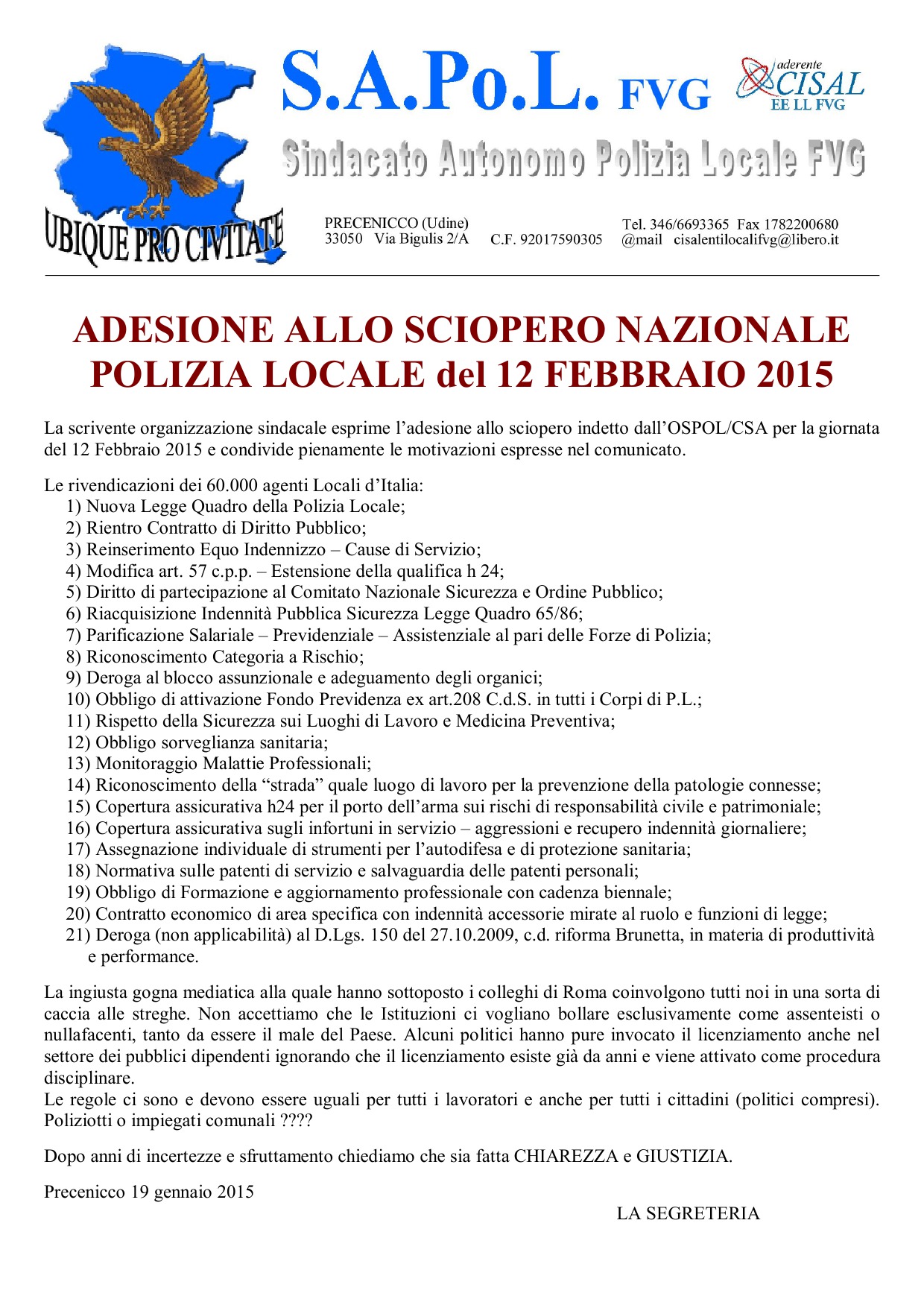 UBIQUE PRO CIVITATE

S.A.Po.L. FVG

aderente CISAL EE LL FVG

Sindacato Autonomo Polizia Locale FVG

PRECENICCO (Udine)
33050 Via Bigulis 2/A

C.F. 92017590305

Tel. 346/6693365 Fax 1782200680
@mail cisalentilocalifvg@libero.it

ADESIONE ALLO SCIOPERO NAZIONALE POLIZIA LOCALE del 12 FEBBRAIO 2015

La scrivente organizzazione sindacale esprime l'adesione allo sciopero indetto dall'OSPOL/CSA per la giornata del 12 Febbraio 2015 e condivide pienamente le motivazioni espresse nel comunicato.

Le rivendicazioni dei 60.000 agenti Locali d'Italia:
1) Nuova Legge Quadro della Polizia Locale;
2) Rientro Contratto di Diritto Pubblico;
3) Reinserimento Equo Indennizzo – Cause di Servizio;
4) Modifica art. 57 c.p.p. – Estensione della qualifica h 24;
5) Diritto di partecipazione al Comitato Nazionale Sicurezza e Ordine Pubblico;
6) Riacquisizione Indennità Pubblica Sicurezza Legge Quadro 65/86;
7) Parificazione Salariale – Previdenziale – Assistenziale al pari delle Forze di Polizia;
8) Riconoscimento Categoria a Rischio;
9) Deroga al blocco assunzionale e adeguamento degli organici;
10) Obbligo di attivazione Fondo Previdenza ex art.208 C.d.S. in tutti i Corpi di P.L.;
11) Rispetto della Sicurezza sui Luoghi di Lavoro e Medicina Preventiva;
12) Obbligo sorveglianza sanitaria;
13) Monitoraggio Malattie Professionali;
14) Riconoscimento della "strada" quale luogo di lavoro per la prevenzione della patologie connesse;
15) Copertura assicurativa h24 per il porto dell'arma sui rischi di responsabilità civile e patrimoniale;
16) Copertura assicurativa sugli infortuni in servizio – aggressioni e recupero indennità giornaliere;
17) Assegnazione individuale di strumenti per l'autodifesa e di protezione sanitaria;
18) Normativa sulle patenti di servizio e salvaguardia delle patenti personali;
19) Obbligo di Formazione e aggiornamento professionale con cadenza biennale;
20) Contratto economico di area specifica con indennità accessorie mirate al ruolo e funzioni di legge;
21) Deroga (non applicabilità) al D.Lgs. 150 del 27.10.2009, c.d. riforma Brunetta, in materia di produttività e performance.

La ingiusta gogna mediatica alla quale hanno sottoposto i colleghi di Roma coinvolgono tutti noi in una sorta di caccia alle streghe. Non accettiamo che le Istituzioni ci vogliano bollare esclusivamente come assenteisti o nullafacenti, tanto da essere il male del Paese. Alcuni politici hanno pure invocato il licenziamento anche nel settore dei pubblici dipendenti ignorando che il licenziamento esiste già da anni e viene attivato come procedura disciplinare.
Le regole ci sono e devono essere uguali per tutti i lavoratori e anche per tutti i cittadini (politici compresi). Poliziotti o impiegati comunali ????

Dopo anni di incertezze e sfruttamento chiediamo che sia fatta CHIAREZZA e GIUSTIZIA.

Precenicco 19 gennaio 2015

LA SEGRETERIA